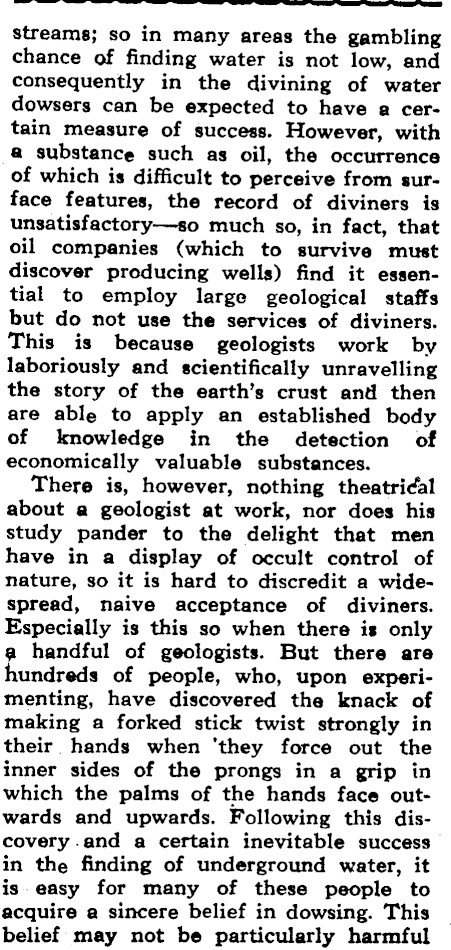 streams; so in many areas the gambling chance of finding water is not low, and consequently in the divining of water dowsers can be expected to have a certain measure of success. However, with a substance such as oil, the occurrence of which is difficult to perceive from surface features, the record of diviners is unsatisfactory—so much so, in fact, that oil companies (which to survive must discover producing wells) find it essential to employ large geological staffs but do not use the services of diviners. This is because geologists work by laboriously and scientifically unravelling the story of the earth's crust and then are able to apply an established body of knowledge in the detection of economically valuable substances.

There is, however, nothing theatrical about a geologist at work, nor does his study pander to the delight that men have in a display of occult control of nature, so it is hard to discredit a widespread, naive acceptance of diviners. Especially is this so when there is only a handful of geologists. But there are hundreds of people, who, upon experimenting, have discovered the knack of making a forked stick twist strongly in their hands when 'they force out the inner sides of the prongs in a grip in which the palms of the hands face outwards and upwards. Following this discovery and a certain inevitable success in the finding of underground water, it is easy for many of these people to acquire a sincere belief in dowsing. This belief may not be particularly harmful